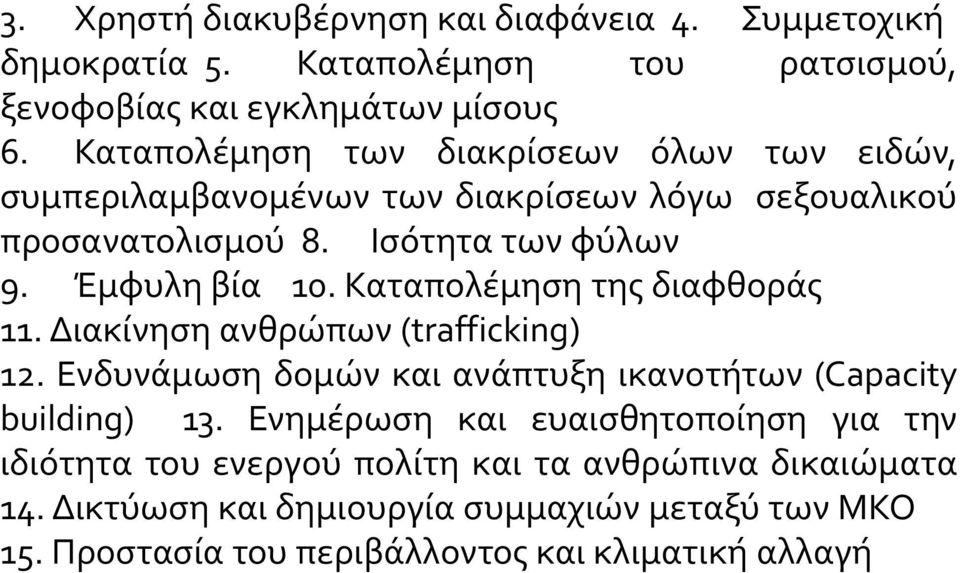 3. Χρηστή διακυβέρνηση και διαφάνεια 4. Συμμετοχική δημοκρατία 5. Καταπολέμηση του ρατσισμού, ξενοφοβίας και εγκλημάτων μίσους
6. Καταπολέμηση των διακρίσεων όλων των ειδών, συμπεριλαμβανομένων των διακρίσεων λόγω σεξουαλικού προσανατολισμού 8. Ισότητα των φύλων
9. Έμφυλη βία 10. Καταπολέμηση της διαφθοράς
11. Διακίνηση ανθρώπων (trafficking)
12. Ενδυνάμωση δομών και ανάπτυξη ικανοτήτων (Capacity building) 13. Ενημέρωση και ευαισθητοποίηση για την ιδιότητα του ενεργού πολίτη και τα ανθρώπινα δικαιώματα
14. Δικτύωση και δημιουργία συμμαχιών μεταξύ των ΜΚΟ
15. Προστασία του περιβάλλοντος και κλιματική αλλαγή